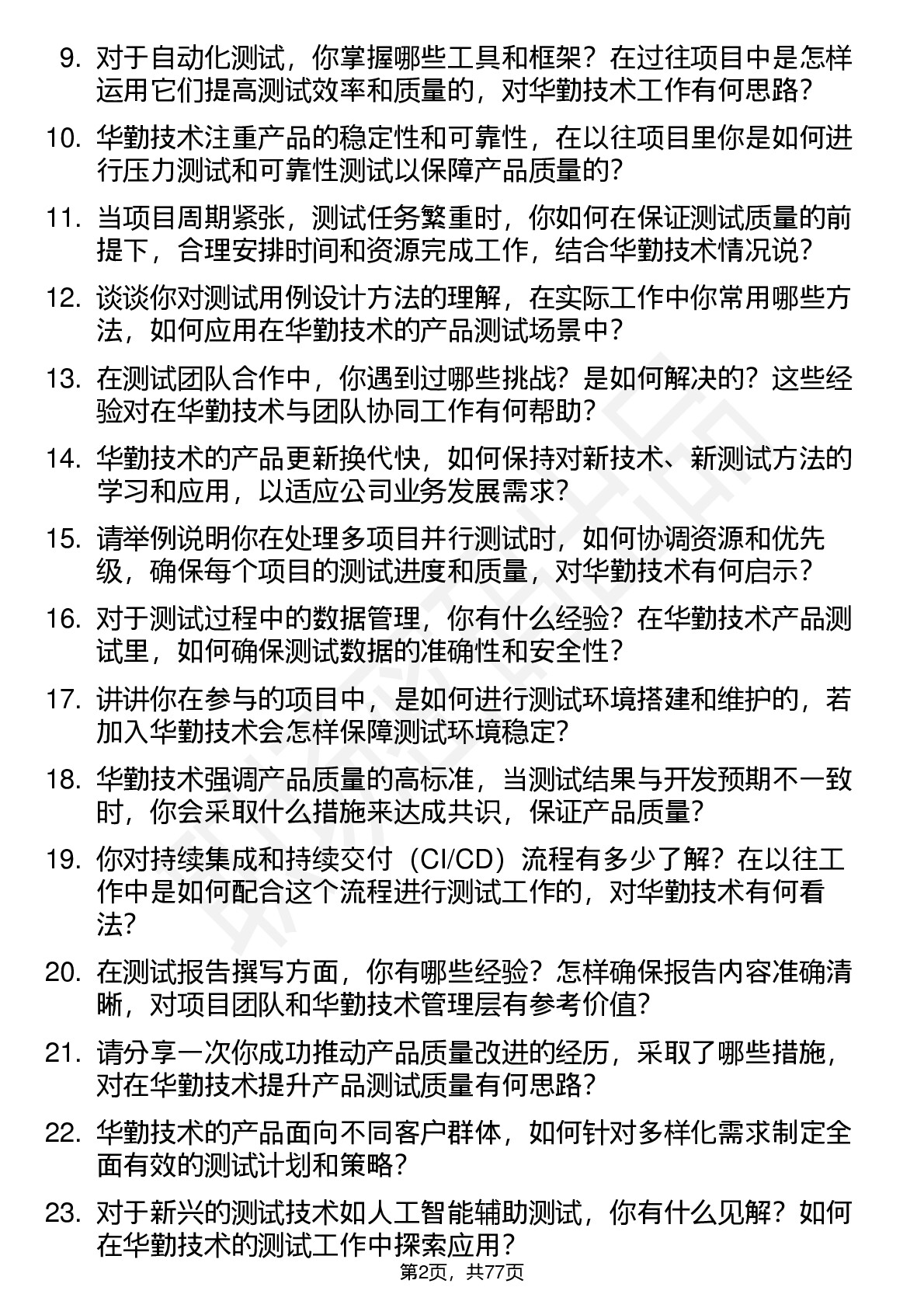 9. 对于自动化测试，你掌握哪些工具和框架？在过往项目中是怎样运用它们提高测试效率和质量的，对华勤技术工作有何思路？

10. 华勤技术注重产品的稳定性和可靠性，在以往项目里你是如何进行压力测试和可靠性测试以保障产品质量的？

11. 当项目周期紧张，测试任务繁重时，你如何在保证测试质量的前提下，合理安排时间和资源完成工作，结合华勤技术情况说？

12. 谈谈你对测试用例设计方法的理解，在实际工作中你常用哪些方法，如何应用在华勤技术的产品测试场景中？

13. 在测试团队合作中，你遇到过哪些挑战？是如何解决的？这些经验对在华勤技术与团队协同工作有何帮助？

14. 华勤技术的产品更新换代快，如何保持对新技术、新测试方法的学习和应用，以适应公司业务发展需求？

15. 请举例说明你在处理多项目并行测试时，如何协调资源和优先级，确保每个项目的测试进度和质量，对华勤技术有何启示？

16. 对于测试过程中的数据管理，你有什么经验？在华勤技术产品测试里，如何确保测试数据的准确性和安全性？

17. 讲讲你在参与的项目中，是如何进行测试环境搭建和维护的，若加入华勤技术会怎样保障测试环境稳定？

18. 华勤技术强调产品质量的高标准，当测试结果与开发预期不一致时，你会采取什么措施来达成共识，保证产品质量？

19. 你对持续集成和持续交付（CI/CD）流程有多少了解？在以往工作中是如何配合这个流程进行测试工作的，对华勤技术有何看法？

20. 在测试报告撰写方面，你有哪些经验？怎样确保报告内容准确清晰，对项目团队和华勤技术管理层有参考价值？

21. 请分享一次你成功推动产品质量改进的经历，采取了哪些措施，对在华勤技术提升产品测试质量有何思路？

22. 华勤技术的产品面向不同客户群体，如何针对多样化需求制定全面有效的测试计划和策略？

23. 对于新兴的测试技术如人工智能辅助测试，你有什么见解？如何在华勤技术的测试工作中探索应用？

第2页，共77页